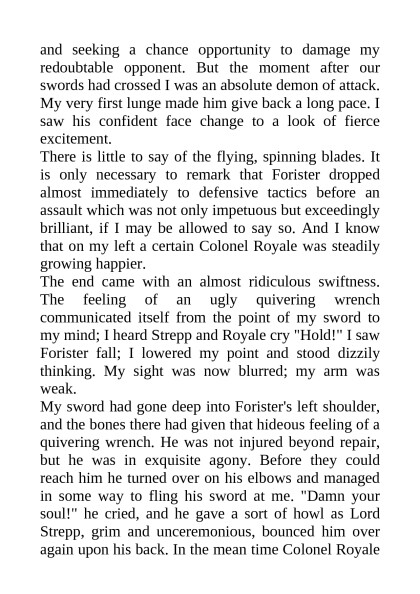 and seeking a chance opportunity to damage my redoubtable opponent. But the moment after our swords had crossed I was an absolute demon of attack. My very first lunge made him give back a long pace. I saw his confident face change to a look of fierce excitement.

There is little to say of the flying, spinning blades. It is only necessary to remark that Forister dropped almost immediately to defensive tactics before an assault which was not only impetuous but exceedingly brilliant, if I may be allowed to say so. And I know that on my left a certain Colonel Royale was steadily growing happier.

The end came with an almost ridiculous swiftness. The feeling of an ugly quivering wrench communicated itself from the point of my sword to my mind; I heard Strepp and Royale cry "Hold!" I saw Forister fall; I lowered my point and stood dizzily thinking. My sight was now blurred; my arm was weak.

My sword had gone deep into Forister's left shoulder, and the bones there had given that hideous feeling of a quivering wrench. He was not injured beyond repair, but he was in exquisite agony. Before they could reach him he turned over on his elbows and managed in some way to fling his sword at me. "Damn your soul!" he cried, and he gave a sort of howl as Lord Strepp, grim and unceremonious, bounced him over again upon his back. In the mean time Colonel Royale